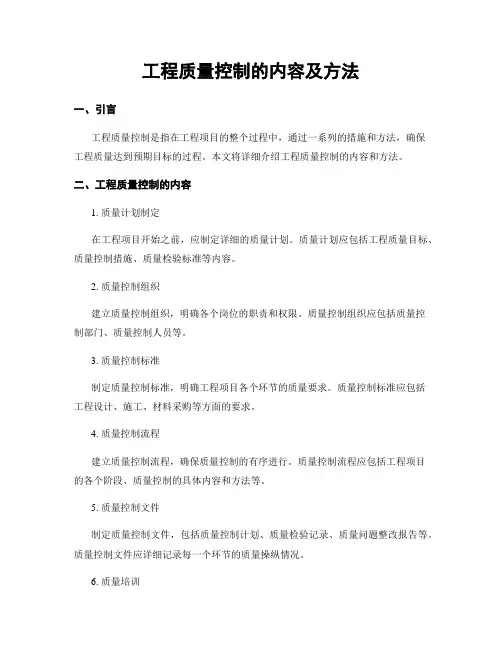 工程质量控制的内容及方法

一、引言

工程质量控制是指在工程项目的整个过程中，通过一系列的措施和方法，确保工程质量达到预期目标的过程。本文将详细介绍工程质量控制的内容和方法。

二、工程质量控制的内容

1. 质量计划制定

在工程项目开始之前，应制定详细的质量计划。质量计划应包括工程质量目标、质量控制措施、质量检验标准等内容。

2. 质量控制组织

建立质量控制组织，明确各个岗位的职责和权限。质量控制组织应包括质量控制部门、质量控制人员等。

3. 质量控制标准

制定质量控制标准，明确工程项目各个环节的质量要求。质量控制标准应包括工程设计、施工、材料采购等方面的要求。

4. 质量控制流程

建立质量控制流程，确保质量控制的有序进行。质量控制流程应包括工程项目的各个阶段、质量控制的具体内容和方法等。

5. 质量控制文件

制定质量控制文件，包括质量控制计划、质量检验记录、质量问题整改报告等。质量控制文件应详细记录每一个环节的质量操纵情况。

6. 质量培训